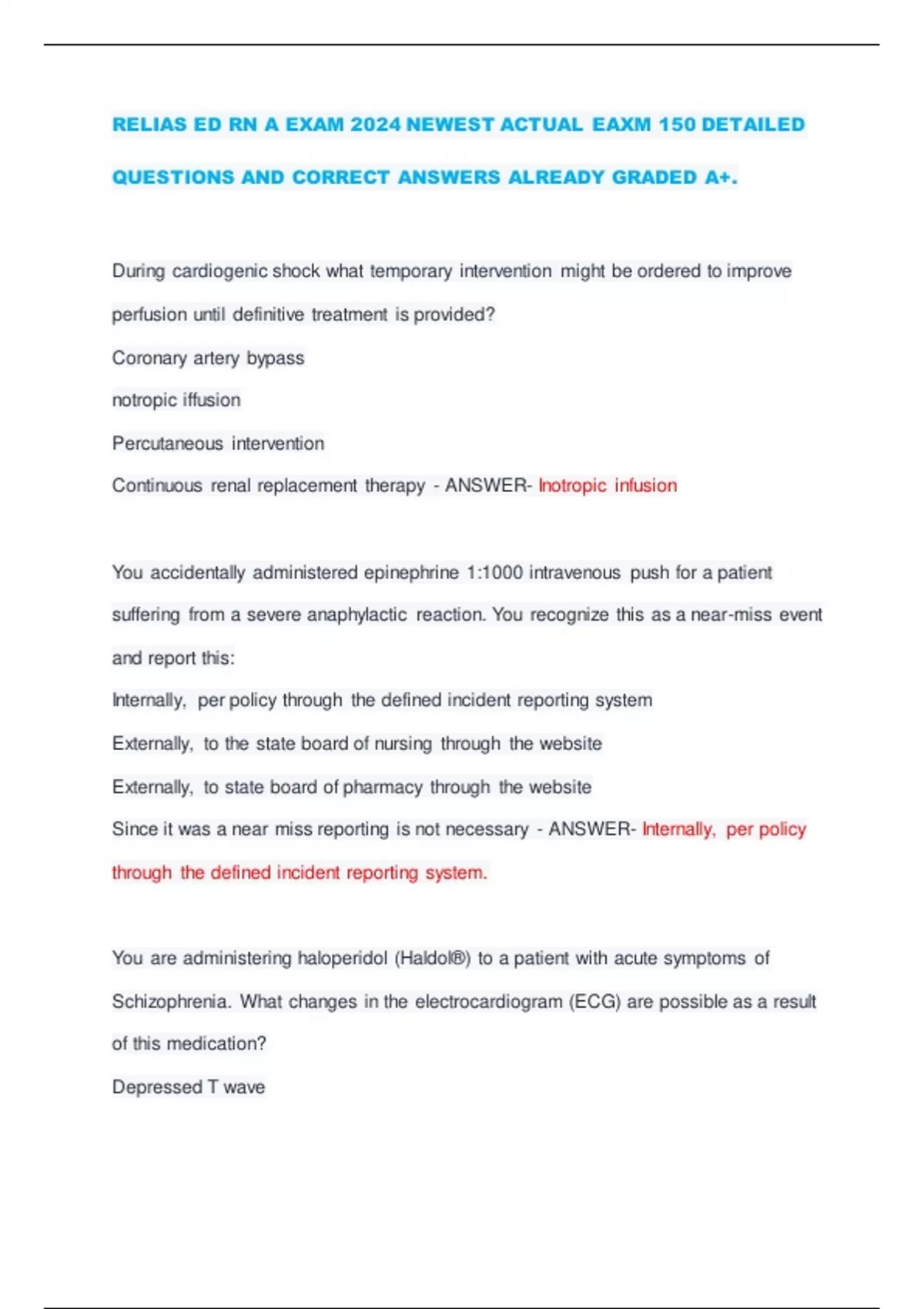 RELIAS ED RN A EXAM 2024 NEWEST ACTUAL EAXM 150 DETAILED QUESTIONS AND CORRECT ANSWERS ALREADY GRADED A+.

During cardiogenic shock what temporary intervention might be ordered to improve perfusion until definitive treatment is provided?

Coronary artery bypass

notropic iffusion

Percutaneous intervention

Continuous renal replacement therapy - ANSWER- Inotropic infusion

You accidentally administered epinephrine 1:1000 intravenous push for a patient suffering from a severe anaphylactic reaction. You recognize this as a near-miss event and report this:

Internally, per policy through the defined incident reporting system

Externally, to the state board of nursing through the website

Externally, to state board of pharmacy through the website

Since it was a near miss reporting is not necessary - ANSWER- Internally, per policy through the defined incident reporting system.

You are administering haloperidol (Haldol®) to a patient with acute symptoms of Schizophrenia. What changes in the electrocardiogram (ECG) are possible as a result of this medication?

Depressed T wave